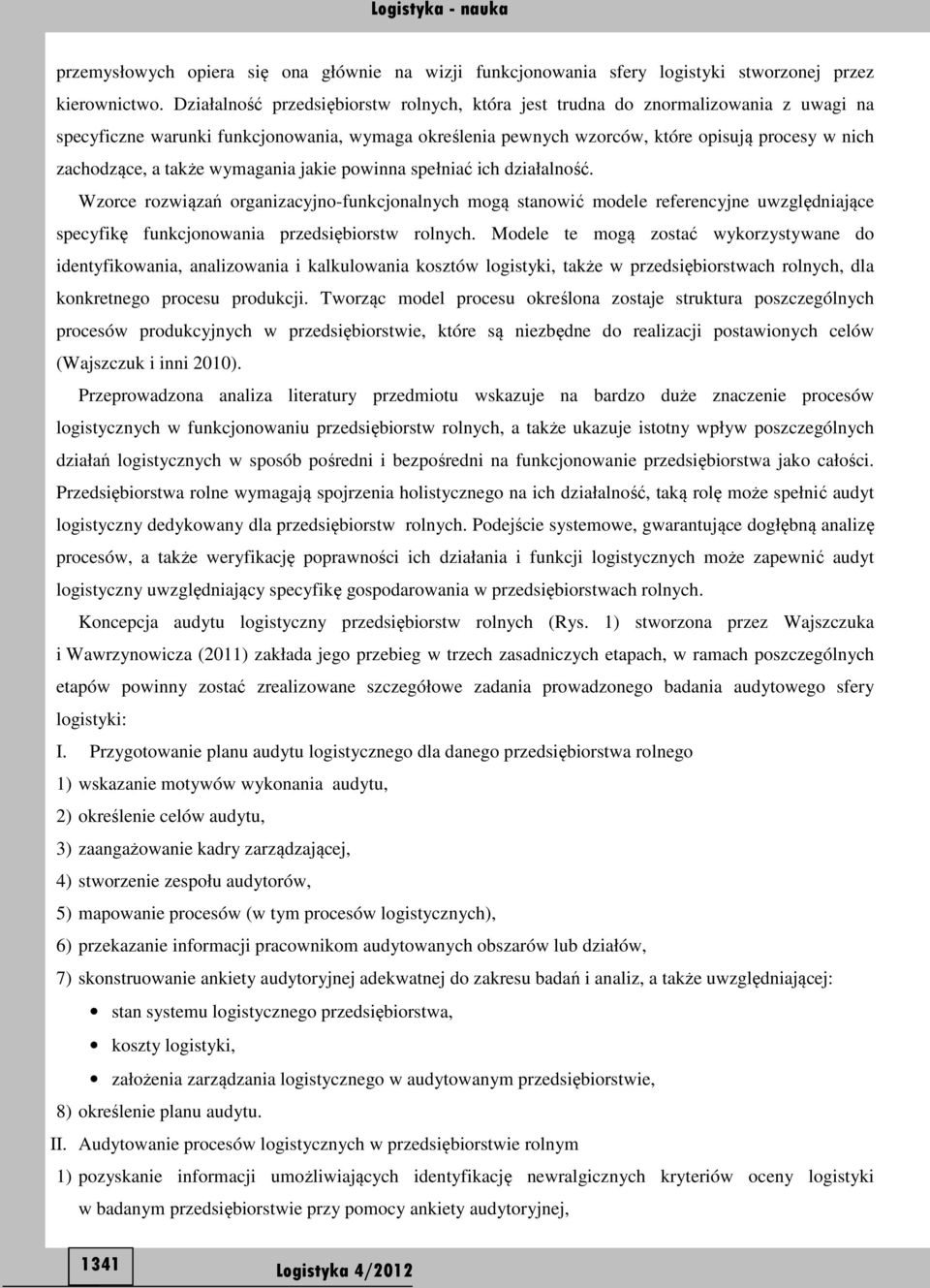 Logistyka - nauka

przemysłowych opiera się ona głównie na wizji funkcjonowania sfery logistyki stworzonej przez kierownictwo. Działalność przedsiębiorstw rolnych, która jest trudna do znormalizowania z uwagi na specyficzne warunki funkcjonowania, wymaga określenia pewnych wzorców, które opisują procesy w nich zachodzące, a także wymagania jakie powinna spełniać ich działalność.

Wzorce rozwiązań organizacyjno-funkcjonalnych mogą stanowić modele referencyjne uwzględniające specyfikę funkcjonowania przedsiębiorstw rolnych. Modele te mogą zostać wykorzystywane do identyfikowania, analizowania i kalkulowania kosztów logistyki, także w przedsiębiorstwach rolnych, dla konkretnego procesu produkcji. Tworząc model procesu określona zostaje struktura poszczególnych procesów produkcyjnych w przedsiębiorstwie, które są niezbędne do realizacji postawionych celów (Wajszczuk i inni 2010).

Przeprowadzona analiza literatury przedmiotu wskazuje na bardzo duże znaczenie procesów logistycznych w funkcjonowaniu przedsiębiorstw rolnych, a także ukazuje istotny wpływ poszczególnych działań logistycznych w sposób pośredni i bezpośredni na funkcjonowanie przedsiębiorstwa jako całości. Przedsiębiorstwa rolne wymagają spojrzenia holistycznego na ich działalność, taką rolę może spełnić audyt logistyczny dedykowany dla przedsiębiorstw rolnych. Podejście systemowe, gwarantujące dogłębną analizę procesów, a także weryfikację poprawności ich działania i funkcji logistycznych może zapewnić audyt logistyczny uwzględniający specyfikę gospodarowania w przedsiębiorstwach rolnych.

Koncepcja audytu logistyczny przedsiębiorstw rolnych (Rys. 1) stworzona przez Wajszczuka i Wawrzynowicza (2011) zakłada jego przebieg w trzech zasadniczych etapach, w ramach poszczególnych etapów powinny zostać zrealizowane szczegółowe zadania prowadzonego badania audytowego sfery logistyki:

I. Przygotowanie planu audytu logistycznego dla danego przedsiębiorstwa rolnego
1) wskazanie motywów wykonania audytu,
2) określenie celów audytu,
3) zaangażowanie kadry zarządzającej,
4) stworzenie zespołu audytorów,
5) mapowanie procesów (w tym procesów logistycznych),
6) przekazanie informacji pracownikom audytowanych obszarów lub działów,
7) skonstruowanie ankiety audytoryjnej adekwatnej do zakresu badań i analiz, a także uwzględniającej:
• stan systemu logistycznego przedsiębiorstwa,
• koszty logistyki,
• założenia zarządzania logistycznego w audytowanym przedsiębiorstwie,
8) określenie planu audytu.
II. Audytowanie procesów logistycznych w przedsiębiorstwie rolnym
1) pozyskanie informacji umożliwiających identyfikację newralgicznych kryteriów oceny logistyki w badanym przedsiębiorstwie przy pomocy ankiety audytoryjnej,

1341

Logistyka 4/2012